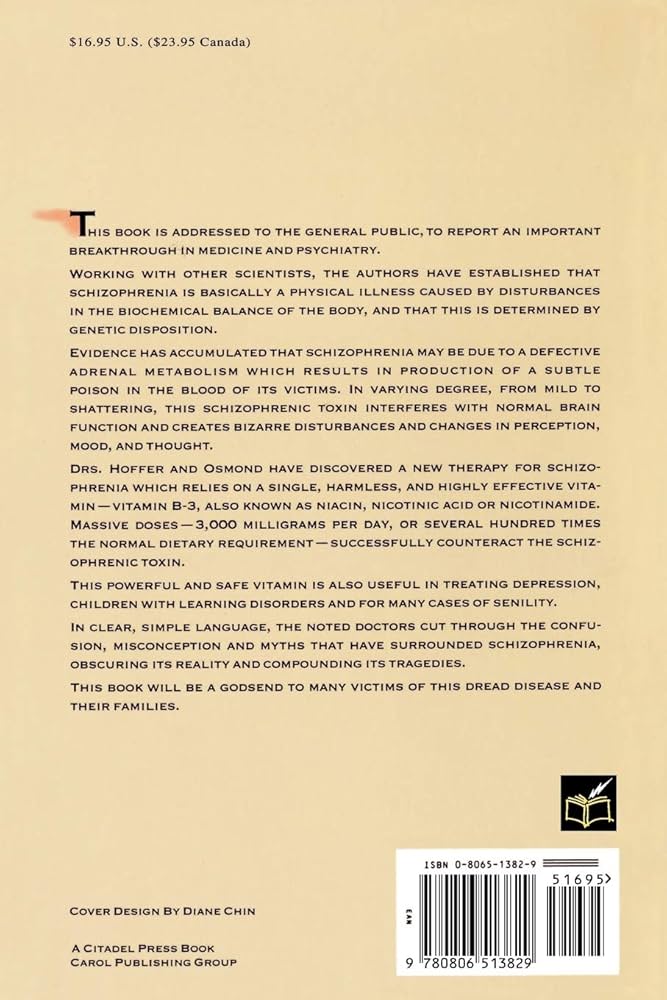 $16.95 U.S. ($23.95 Canada)

THIS BOOK IS ADDRESSED TO THE GENERAL PUBLIC, TO REPORT AN IMPORTANT BREAKTHROUGH IN MEDICINE AND PSYCHIATRY.

WORKING WITH OTHER SCIENTISTS, THE AUTHORS HAVE ESTABLISHED THAT SCHIZOPHRENIA IS BASICALLY A PHYSICAL ILLNESS CAUSED BY DISTURBANCES IN THE BIOCHEMICAL BALANCE OF THE BODY, AND THAT THIS IS DETERMINED BY GENETIC DISPOSITION.

EVIDENCE HAS ACCUMULATED THAT SCHIZOPHRENIA MAY BE DUE TO A DEFECTIVE ADRENAL METABOLISM WHICH RESULTS IN PRODUCTION OF A SUBTLE POISON IN THE BLOOD OF ITS VICTIMS. IN VARYING DEGREE, FROM MILD TO SHATTERING, THIS SCHIZOPHRENIC TOXIN INTERFERES WITH NORMAL BRAIN FUNCTION AND CREATES BIZARRE DISTURBANCES AND CHANGES IN PERCEPTION, MOOD, AND THOUGHT.

DRS. HOFFER AND OSMOND HAVE DISCOVERED A NEW THERAPY FOR SCHIZOPHRENIA WHICH RELIES ON A SINGLE, HARMLESS, AND HIGHLY EFFECTIVE VITAMIN—VITAMIN B-3, ALSO KNOWN AS NIACIN, NICOTINIC ACID OR NICOTINAMIDE. MASSIVE DOSES—3,000 MILLIGRAMS PER DAY, OR SEVERAL HUNDRED TIMES THE NORMAL DIETARY REQUIREMENT—SUCCESSFULLY COUNTERACT THE SCHIZOPHRENIC TOXIN.

THIS POWERFUL AND SAFE VITAMIN IS ALSO USEFUL IN TREATING DEPRESSION, CHILDREN WITH LEARNING DISORDERS AND FOR MANY CASES OF SENILITY.

IN CLEAR, SIMPLE LANGUAGE, THE NOTED DOCTORS CUT THROUGH THE CONFUSION, MISCONCEPTION AND MYTHS THAT HAVE SURROUNDED SCHIZOPHRENIA, OBSCURING ITS REALITY AND COMPOUNDING ITS TRAGEDIES.

THIS BOOK WILL BE A GODSEND TO MANY VICTIMS OF THIS DREAD DISEASE AND THEIR FAMILIES.

COVER DESIGN BY DIANE CHIN

A CITADEL PRESS BOOK
CAROL PUBLISHING GROUP

ISBN 0-8065-1382-9

51695>

EAN

9 780806 513829